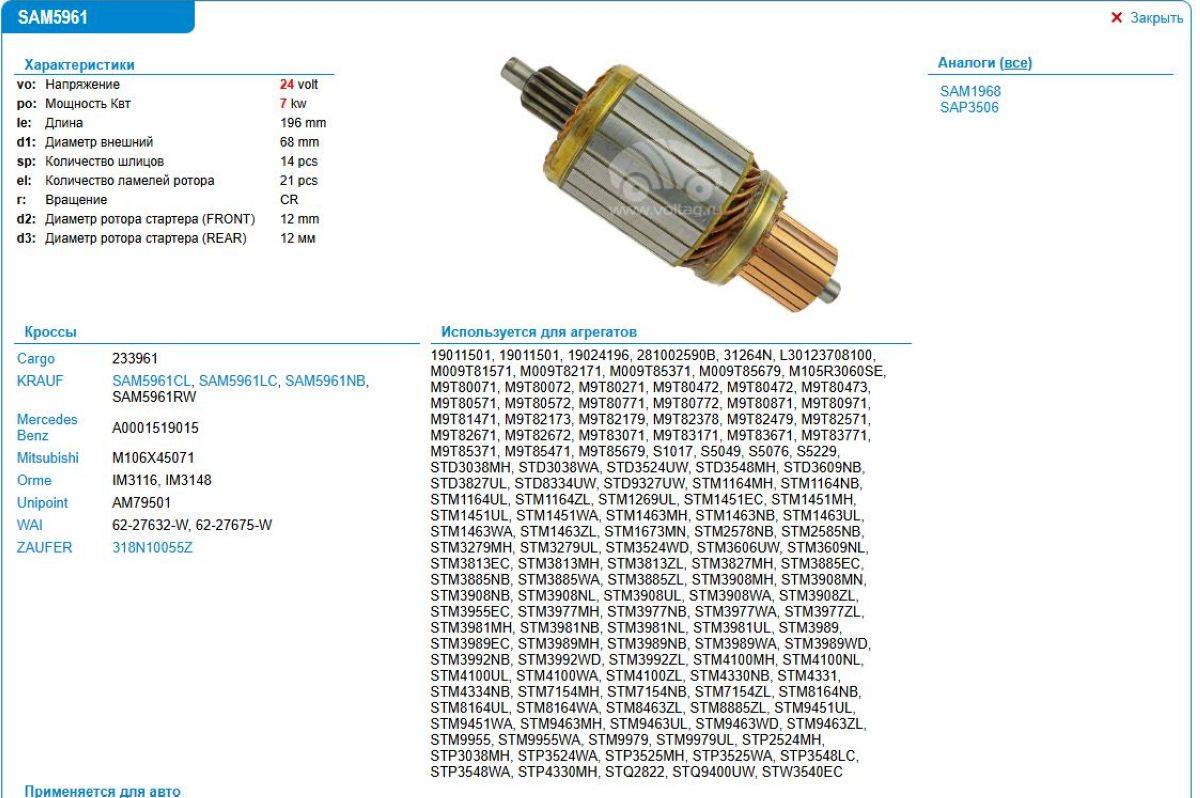 SAM5961

✕ Закрыть

Характеристики

| | | |
|---|---|---|
| vo: | Напряжение | 24 volt |
| po: | Мощность Квт | 7 kw |
| le: | Длина | 196 mm |
| d1: | Диаметр внешний | 68 mm |
| sp: | Количество шлицов | 14 pcs |
| el: | Количество ламелей ротора | 21 pcs |
| r: | Вращение | CR |
| d2: | Диаметр ротора стартера (FRONT) | 12 mm |
| d3: | Диаметр ротора стартера (REAR) | 12 мм |

www.voltag.ru

Аналоги (все)

SAM1968
SAP3506

Кроссы

| | |
|---|---|
| Cargo | 233961 |
| KRAUF | SAM5961CL, SAM5961LC, SAM5961NB, SAM5961RW |
| Mercedes Benz | A0001519015 |
| Mitsubishi | M106X45071 |
| Orme | IM3116, IM3148 |
| Unipoint | AM79501 |
| WAI | 62-27632-W, 62-27675-W |
| ZAUFER | 318N10055Z |

Используется для агрегатов

19011501, 19011501, 19024196, 281002590B, 31264N, L30123708100, M009T81571, M009T82171, M009T85371, M009T85679, M105R3060SE, M9T80071, M9T80072, M9T80271, M9T80472, M9T80472, M9T80473, M9T80571, M9T80572, M9T80771, M9T80772, M9T80871, M9T80971, M9T81471, M9T82173, M9T82179, M9T82378, M9T82479, M9T82571, M9T82671, M9T82672, M9T83071, M9T83171, M9T83671, M9T83771, M9T85371, M9T85471, M9T85679, S1017, S5049, S5076, S5229, STD3038MH, STD3038WA, STD3524UW, STD3548MH, STD3609NB, STD3827UL, STD8334UW, STD9327UW, STM1164MH, STM1164NB, STM1164UL, STM1164ZL, STM1269UL, STM1451EC, STM1451MH, STM1451UL, STM1451WA, STM1463MH, STM1463NB, STM1463UL, STM1463WA, STM1463ZL, STM1673MN, STM2578NB, STM2585NB, STM3279MH, STM3279UL, STM3524WD, STM3606UW, STM3609NL, STM3813EC, STM3813MH, STM3813ZL, STM3827MH, STM3885EC, STM3885NB, STM3885WA, STM3885ZL, STM3908MH, STM3908MN, STM3908NB, STM3908NL, STM3908UL, STM3908WA, STM3908ZL, STM3955EC, STM3977MH, STM3977NB, STM3977WA, STM3977ZL, STM3981MH, STM3981NB, STM3981NL, STM3981UL, STM3989, STM3989EC, STM3989MH, STM3989NB, STM3989WA, STM3989WD, STM3992NB, STM3992WD, STM3992ZL, STM4100MH, STM4100NL, STM4100UL, STM4100WA, STM4100ZL, STM4330NB, STM4331, STM4334NB, STM7154MH, STM7154NB, STM7154ZL, STM8164NB, STM8164UL, STM8164WA, STM8463ZL, STM8885ZL, STM9451UL, STM9451WA, STM9463MH, STM9463UL, STM9463WD, STM9463ZL, STM9955, STM9955WA, STM9979, STM9979UL, STP2524MH, STP3038MH, STP3524WA, STP3525MH, STP3525WA, STP3548LC, STP3548WA, STP4330MH, STQ2822, STQ9400UW, STW3540EC

Применяется для авто